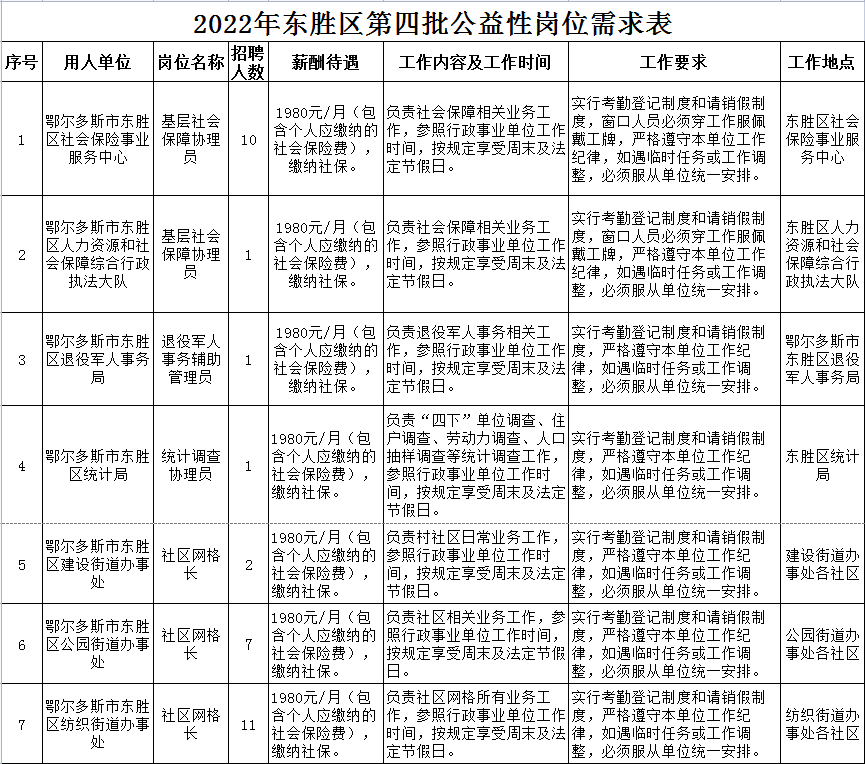 2022年东胜区第四批公益性岗位需求表

| 序号 | 用人单位 | 岗位名称 | 招聘人数 | 薪酬待遇 | 工作内容及工作时间 | 工作要求 | 工作地点 |
|---|---|---|---|---|---|---|---|
| 1 | 鄂尔多斯市东胜区社会保险事业服务中心 | 基层社会保障协理员 | 10 | 1980元/月（包含个人应缴纳的社会保险费），缴纳社保。 | 负责社会保障相关业务工作，参照行政事业单位工作时间，按规定享受周末及法定节假日。 | 实行考勤登记制度和请销假制度，窗口人员必须穿工作服佩戴工牌，严格遵守本单位工作纪律，如遇临时任务或工作调整，必须服从单位统一安排。 | 东胜区社会保险事业服务中心 |
| 2 | 鄂尔多斯市东胜区人力资源和社会保障综合行政执法大队 | 基层社会保障协理员 | 1 | 1980元/月（包含个人应缴纳的社会保险费），缴纳社保。 | 负责社会保障相关业务工作，参照行政事业单位工作时间，按规定享受周末及法定节假日。 | 实行考勤登记制度和请销假制度，窗口人员必须穿工作服佩戴工牌，严格遵守本单位工作纪律，如遇临时任务或工作调整，必须服从单位统一安排。 | 东胜区人力资源和社会保障综合行政执法大队 |
| 3 | 鄂尔多斯市东胜区退役军人事务局 | 退役军人事务辅助管理员 | 1 | 1980元/月（包含个人应缴纳的社会保险费），缴纳社保。 | 负责退役军人事务相关工作，参照行政事业单位工作时间，按规定享受周末及法定节假日。 | 实行考勤登记制度和请销假制度，严格遵守本单位工作纪律，如遇临时任务或工作调整，必须服从单位统一安排。 | 鄂尔多斯市东胜区退役军人事务局 |
| 4 | 鄂尔多斯市东胜区统计局 | 统计调查协理员 | 1 | 1980元/月（包含个人应缴纳的社会保险费），缴纳社保。 | 负责“四下”单位调查、住户调查、劳动力调查、人口抽样调查等统计调查工作，参照行政事业单位工作时间，按规定享受周末及法定节假日。 | 实行考勤登记制度和请销假制度，严格遵守本单位工作纪律，如遇临时任务或工作调整，必须服从单位统一安排。 | 东胜区统计局 |
| 5 | 鄂尔多斯市东胜区建设街道办事处 | 社区网格长 | 2 | 1980元/月（包含个人应缴纳的社会保险费），缴纳社保。 | 负责村社区日常业务工作，参照行政事业单位工作时间，按规定享受周末及法定节假日。 | 实行考勤登记制度和请销假制度，严格遵守本单位工作纪律，如遇临时任务或工作调整，必须服从单位统一安排。 | 建设街道办事处各社区 |
| 6 | 鄂尔多斯市东胜区公园街道办事处 | 社区网格长 | 7 | 1980元/月（包含个人应缴纳的社会保险费），缴纳社保。 | 负责社区相关业务工作，参照行政事业单位工作时间，按规定享受周末及法定节假日。 | 实行考勤登记制度和请销假制度，严格遵守本单位工作纪律，如遇临时任务或工作调整，必须服从单位统一安排。 | 公园街道办事处各社区 |
| 7 | 鄂尔多斯市东胜区纺织街道办事处 | 社区网格长 | 11 | 1980元/月（包含个人应缴纳的社会保险费），缴纳社保。 | 负责社区网格所有业务工作，参照行政事业单位工作时间，按规定享受周末及法定节假日。 | 实行考勤登记制度和请销假制度，严格遵守本单位工作纪律，如遇临时任务或工作调整，必须服从单位统一安排。 | 纺织街道办事处各社区 |